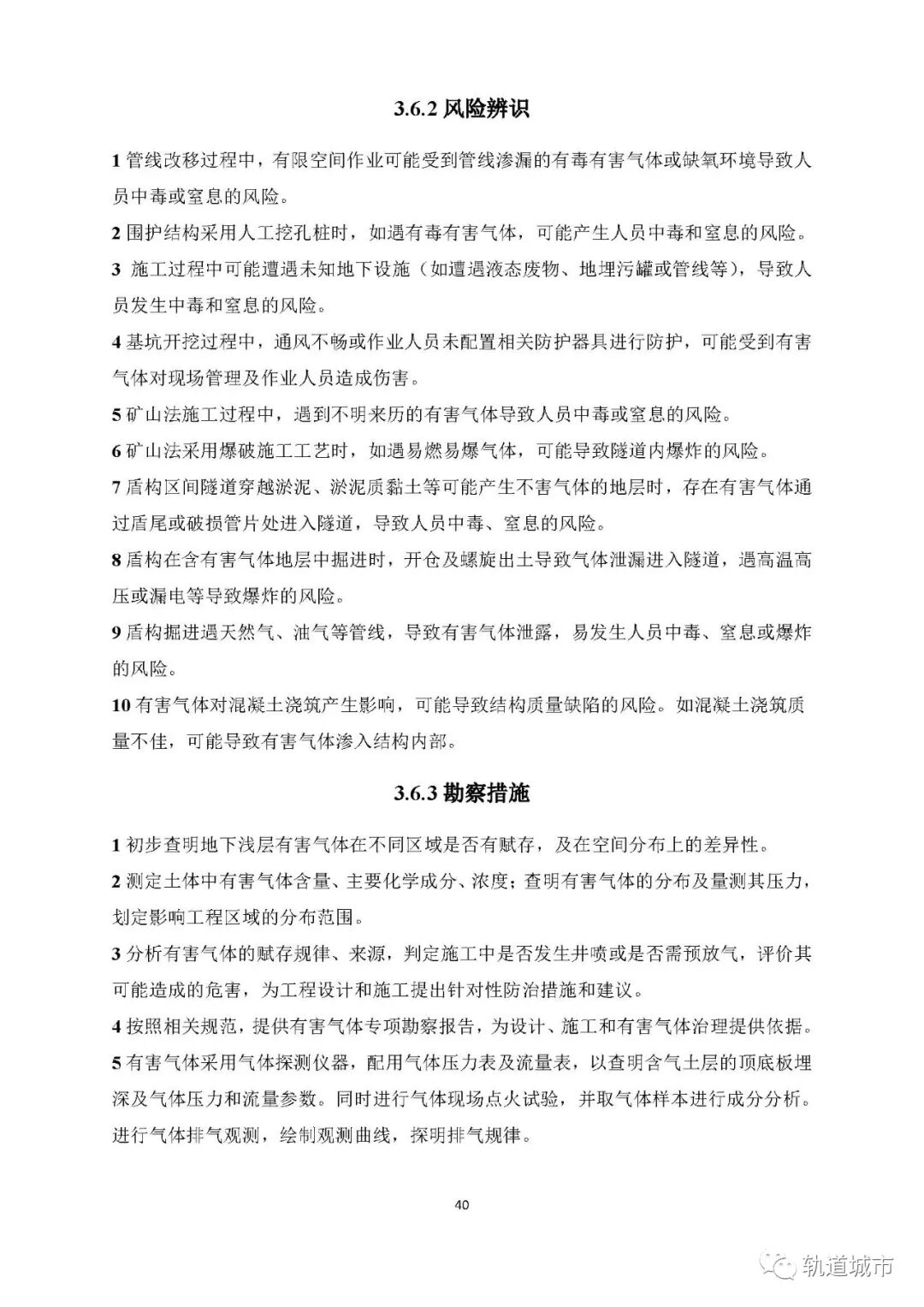 3.6.2 风险辨识

1 管线改移过程中，有限空间作业可能受到管线渗漏的有毒有害气体或缺氧环境导致人员中毒或窒息的风险。

2 围护结构采用人工挖孔桩时，如遇有毒有害气体，可能产生人员中毒和窒息的风险。

3 施工过程中可能遭遇未知地下设施（如遭遇液态废物、地埋污罐或管线等），导致人员发生中毒和窒息的风险。

4 基坑开挖过程中，通风不畅或作业人员未配置相关防护器具进行防护，可能受到有害气体对现场管理及作业人员造成伤害。

5 矿山法施工过程中，遇到不明来历的有害气体导致人员中毒或窒息的风险。

6 矿山法采用爆破施工工艺时，如遇易燃易爆气体，可能导致隧道内爆炸的风险。

7 盾构区间隧道穿越淤泥、淤泥质黏土等可能产生不害气体的地层时，存在有害气体通过盾尾或破损管片处进入隧道，导致人员中毒、窒息的风险。

8 盾构在含有害气体地层中掘进时，开仓及螺旋出土导致气体泄漏进入隧道，遇高温高压或漏电等导致爆炸的风险。

9 盾构掘进遇天然气、油气等管线，导致有害气体泄露，易发生人员中毒、窒息或爆炸的风险。

10 有害气体对混凝土浇筑产生影响，可能导致结构质量缺陷的风险。如混凝土浇筑质量不佳，可能导致有害气体渗入结构内部。

3.6.3 勘察措施

1 初步查明地下浅层有害气体在不同区域是否有赋存，及在空间分布上的差异性。

2 测定土体中有害气体含量、主要化学成分、浓度；查明有害气体的分布及量测其压力，划定影响工程区域的分布范围。

3 分析有害气体的赋存规律、来源，判定施工中是否发生井喷或是否需预放气，评价其可能造成的危害，为工程设计和施工提出针对性防治措施和建议。

4 按照相关规范，提供有害气体专项勘察报告，为设计、施工和有害气体治理提供依据。

5 有害气体采用气体探测仪器，配用气体压力表及流量表，以查明含气土层的顶底板埋深及气体压力和流量参数。同时进行气体现场点火试验，并取气体样本进行成分分析。进行气体排气观测，绘制观测曲线，探明排气规律。

40

轨道城市